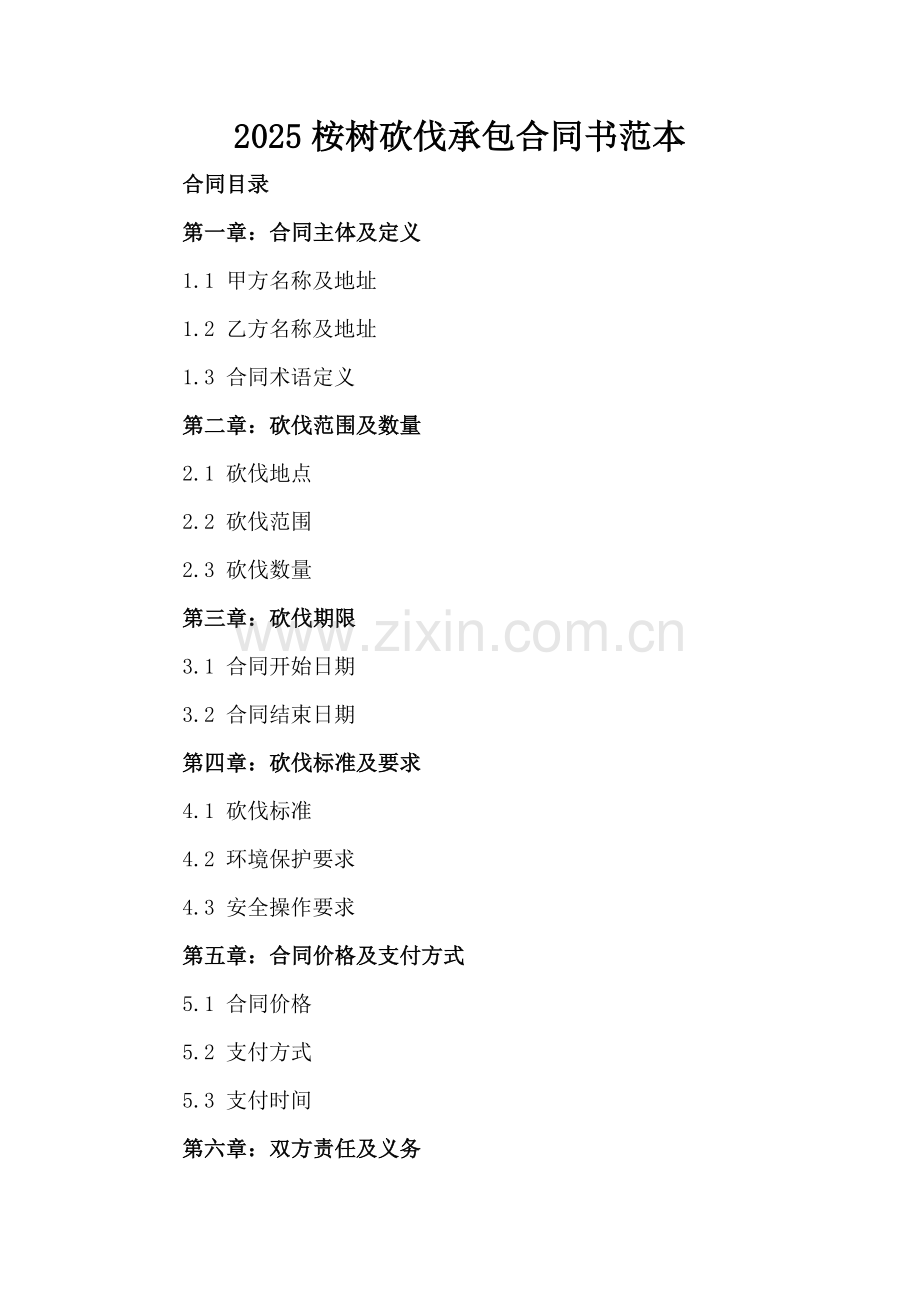 2025桉树砍伐承包合同书范本

合同目录

第一章：合同主体及定义

1.1 甲方名称及地址

1.2 乙方名称及地址

1.3 合同术语定义

第二章：砍伐范围及数量

2.1 砍伐地点

2.2 砍伐范围

2.3 砍伐数量

第三章：砍伐期限

3.1 合同开始日期

3.2 合同结束日期

第四章：砍伐标准及要求

4.1 砍伐标准

4.2 环境保护要求

4.3 安全操作要求

第五章：合同价格及支付方式

5.1 合同价格

5.2 支付方式

5.3 支付时间

第六章：双方责任及义务

www.zixin.com.cn